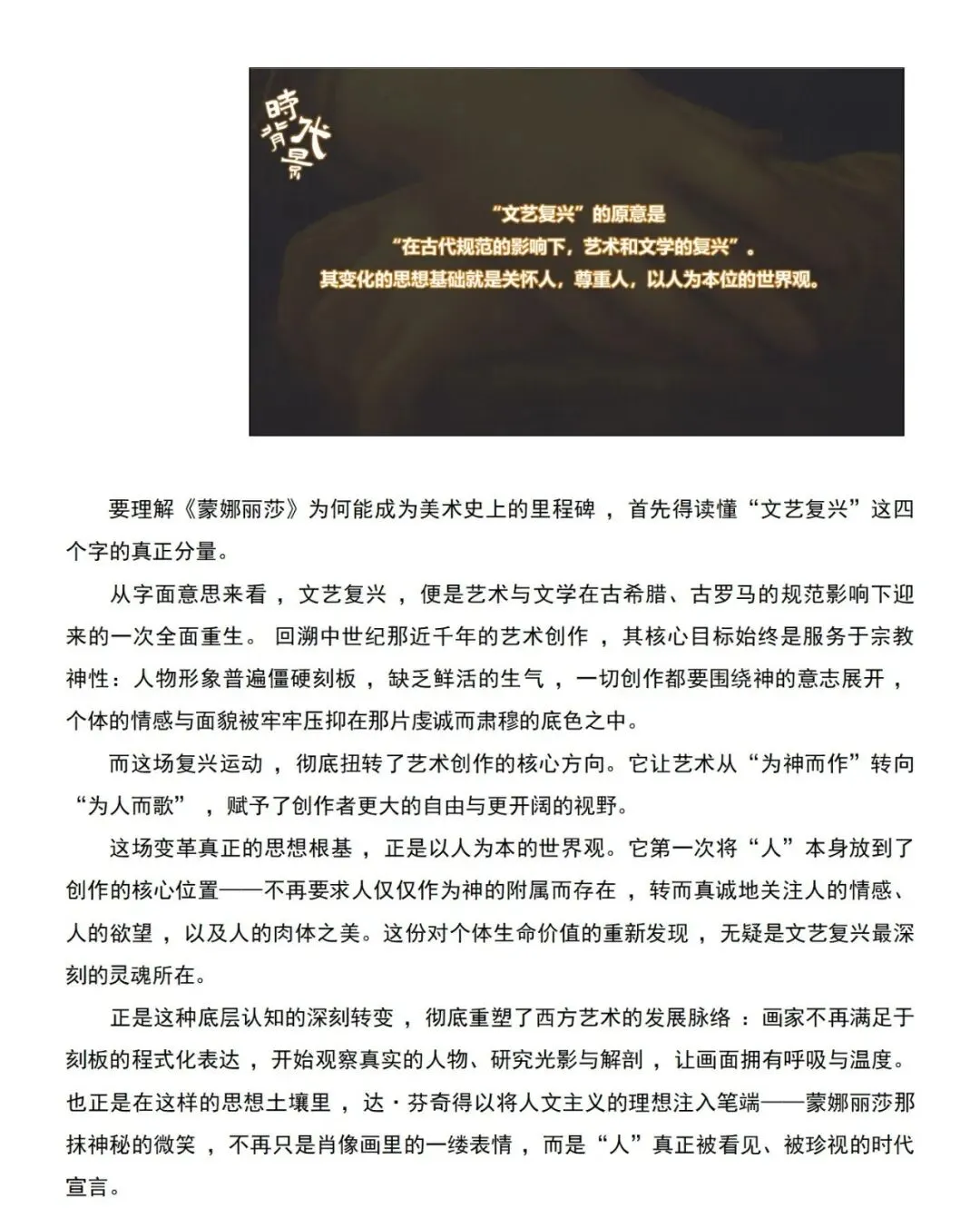 時代背景

“文艺复兴”的原意是
“在古代规范的影响下，艺术和文学的复兴”。
其变化的思想基础就是关怀人，尊重人，以人为本位的世界观。

要理解《蒙娜丽莎》为何能成为美术史上的里程碑，首先得读懂“文艺复兴”这四个字的真正分量。

从字面意思来看，文艺复兴，便是艺术与文学在古希腊、古罗马的规范影响下迎来的一次全面重生。回溯中世纪那近千年的艺术创作，其核心目标始终是服务于宗教神性：人物形象普遍僵硬刻板，缺乏鲜活的生气，一切创作都要围绕神的意志展开，个体的情感与面貌被牢牢压抑在那片虔诚而肃穆的底色之中。

而这场复兴运动，彻底扭转了艺术创作的核心方向。它让艺术从“为神而作”转向“为人而歌”，赋予了创作者更大的自由与更开阔的视野。

这场变革真正的思想根基，正是以人为本的世界观。它第一次将“人”本身放到了创作的核心位置——不再要求人仅仅作为神的附属而存在，转而真诚地关注人的情感、人的欲望，以及人的肉体之美。这份对个体生命价值的重新发现，无疑是文艺复兴最深刻的灵魂所在。

正是这种底层认知的深刻转变，彻底重塑了西方艺术的发展脉络：画家不再满足于刻板的程式化表达，开始观察真实的人物、研究光影与解剖，让画面拥有呼吸与温度。也正是在这样的思想土壤里，达·芬奇得以将人文主义的理想注入笔端——蒙娜丽莎那抹神秘的微笑，不再只是肖像画里的一缕表情，而是“人”真正被看见、被珍视的时代宣言。